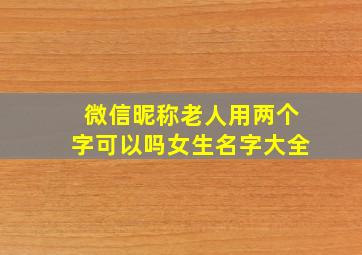 微信昵称老人用两个字可以吗女生名字大全